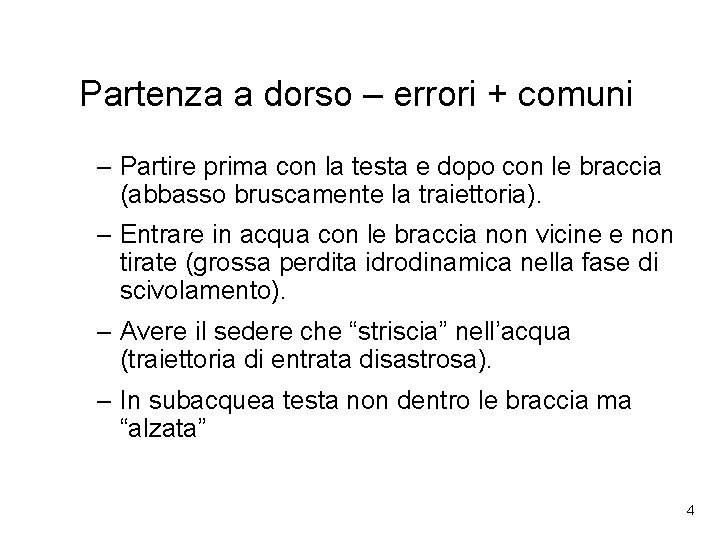 Partenza a dorso – errori + comuni

– Partire prima con la testa e dopo con le braccia (abbasso bruscamente la traiettoria).

– Entrare in acqua con le braccia non vicine e non tirate (grossa perdita idrodinamica nella fase di scivolamento).

– Avere il sedere che "striscia" nell'acqua (traiettoria di entrata disastrosa).

– In subacquea testa non dentro le braccia ma "alzata"

4